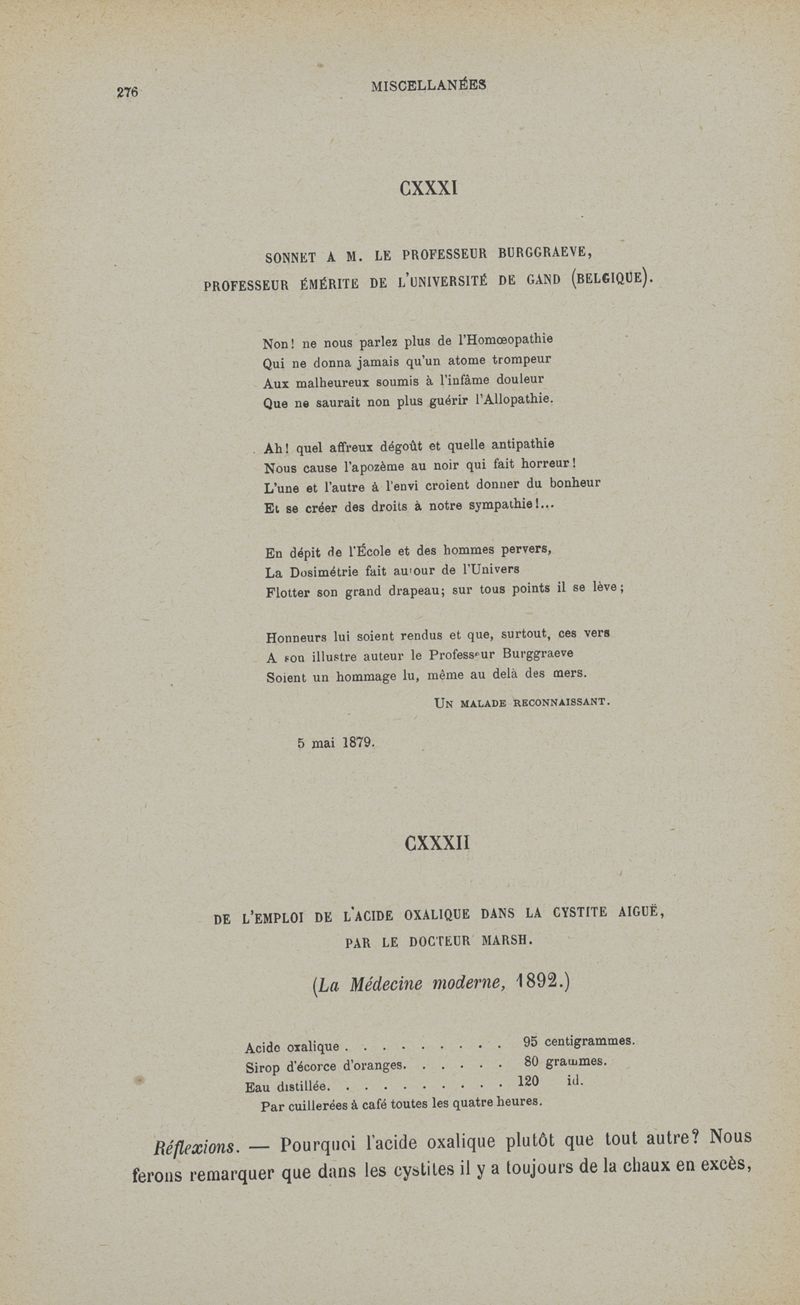 276 MISCELLANÉES

CXXXI

SONNET A M. LE PROFESSEUR BURGGRAEVE, PROFESSEUR ÉMÉRITE DE L'UNIVERSITÉ DE GAND (BELGIQUE).

Non! ne nous parlez plus de l'Homœopathie
Qui ne donna jamais qu'un atome trompeur
Aux malheureux soumis à l'infâme douleur
Que ne saurait non plus guérir l'Allopathie.

Ah! quel affreux dégoût et quelle antipathie
Nous cause l'apozème au noir qui fait horreur!
L'une et l'autre à l'envi croient donner du bonheur
Et se créer des droits à notre sympathie!...

En dépit de l'École et des hommes pervers,
La Dosimétrie fait autour de l'Univers
Flotter son grand drapeau; sur tous points il se lève;

Honneurs lui soient rendus et que, surtout, ces vers
A son illustre auteur le Professeur Burggraeve
Soient un hommage lu, même au delà des mers.

UN MALADE RECONNAISSANT.

5 mai 1879.

CXXXII

DE L'EMPLOI DE L'ACIDE OXALIQUE DANS LA CYSTITE AIGUË, PAR LE DOCTEUR MARSH.

(La Médecine moderne, 1892.)

Acide oxalique . . . . . . . . . 95 centigrammes.
Sirop d'écorce d'oranges. . . . . . 80 grammes.
Eau distillée. . . . . . . . . . 120 id.
Par cuillerées à café toutes les quatre heures.

Réflexions. — Pourquoi l'acide oxalique plutôt que tout autre? Nous ferons remarquer que dans les cystites il y a toujours de la chaux en excès,